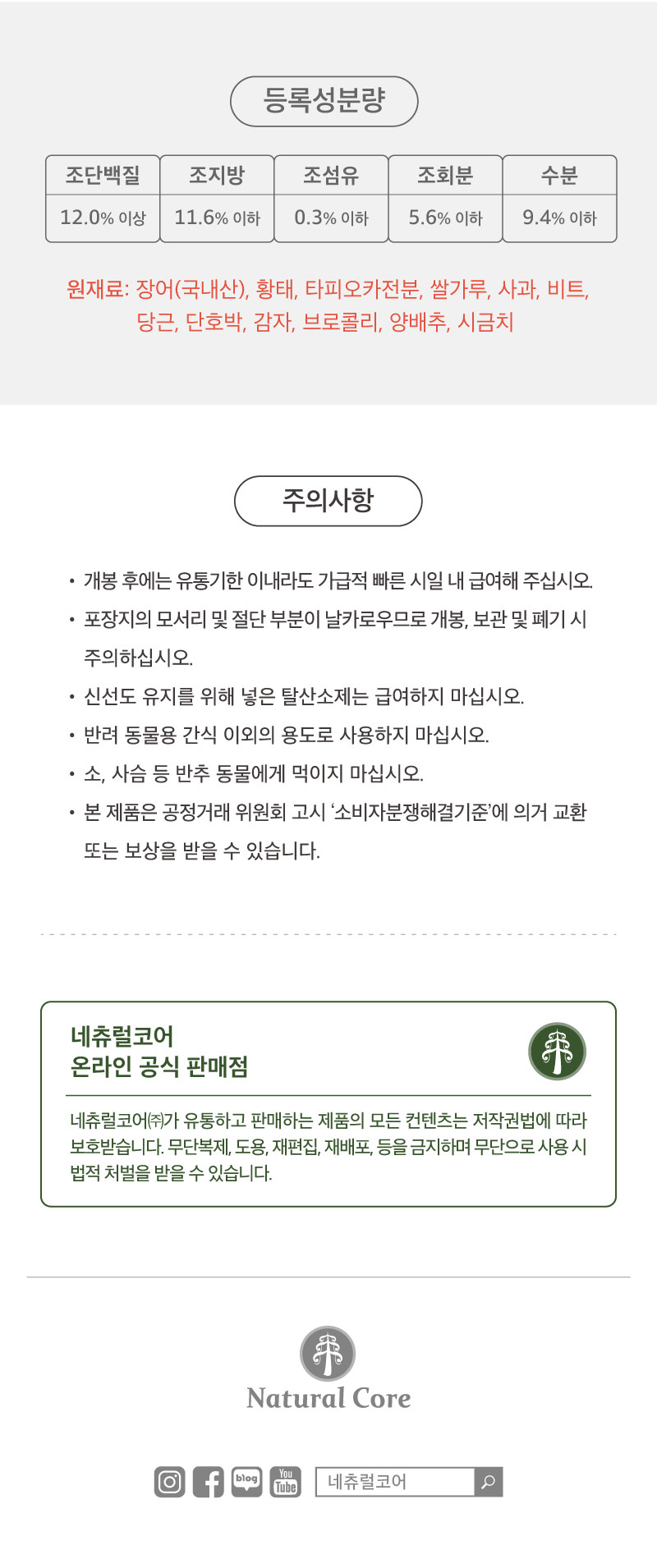 등록성분량

| 조단백질 | 조지방 | 조섬유 | 조회분 | 수분 |
|---|---|---|---|---|
| 12.0% 이상 | 11.6% 이하 | 0.3% 이하 | 5.6% 이하 | 9.4% 이하 |

원재료: 장어(국내산), 황태, 타피오카전분, 쌀가루, 사과, 비트, 당근, 단호박, 감자, 브로콜리, 양배추, 시금치

주의사항

• 개봉 후에는 유통기한 이내라도 가급적 빠른 시일 내 급여해 주십시오.

• 포장지의 모서리 및 절단 부분이 날카로우므로 개봉, 보관 및 폐기 시 주의하십시오.

• 신선도 유지를 위해 넣은 탈산소제는 급여하지 마십시오.

• 반려 동물용 간식 이외의 용도로 사용하지 마십시오.

• 소, 사슴 등 반추 동물에게 먹이지 마십시오.

• 본 제품은 공정거래 위원회 고시 '소비자분쟁해결기준'에 의거 교환 또는 보상을 받을 수 있습니다.

네츄럴코어
온라인 공식 판매점

네츄럴코어㈜가 유통하고 판매하는 제품의 모든 컨텐츠는 저작권법에 따라 보호받습니다. 무단복제, 도용, 재편집, 재배포, 등을 금지하며 무단으로 사용 시 법적 처벌을 받을 수 있습니다.

Natural Core

blog You Tube 네츄럴코어